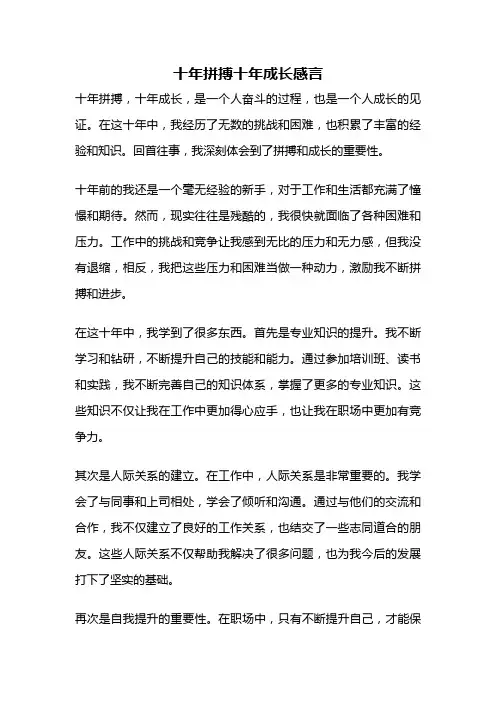 十年拼搏十年成长感言

十年拼搏，十年成长，是一个人奋斗的过程，也是一个人成长的见证。在这十年中，我经历了无数的挑战和困难，也积累了丰富的经验和知识。回首往事，我深刻体会到了拼搏和成长的重要性。

十年前的我还是一个毫无经验的新手，对于工作和生活都充满了憧憬和期待。然而，现实往往是残酷的，我很快就面临了各种困难和压力。工作中的挑战和竞争让我感到无比的压力和无力感，但我没有退缩，相反，我把这些压力和困难当做一种动力，激励我不断拼搏和进步。

在这十年中，我学到了很多东西。首先是专业知识的提升。我不断学习和钻研，不断提升自己的技能和能力。通过参加培训班、读书和实践，我不断完善自己的知识体系，掌握了更多的专业知识。这些知识不仅让我在工作中更加得心应手，也让我在职场中更加有竞争力。

其次是人际关系的建立。在工作中，人际关系是非常重要的。我学会了与同事和上司相处，学会了倾听和沟通。通过与他们的交流和合作，我不仅建立了良好的工作关系，也结交了一些志同道合的朋友。这些人际关系不仅帮助我解决了很多问题，也为我今后的发展打下了坚实的基础。

再次是自我提升的重要性。在职场中，只有不断提升自己，才能保